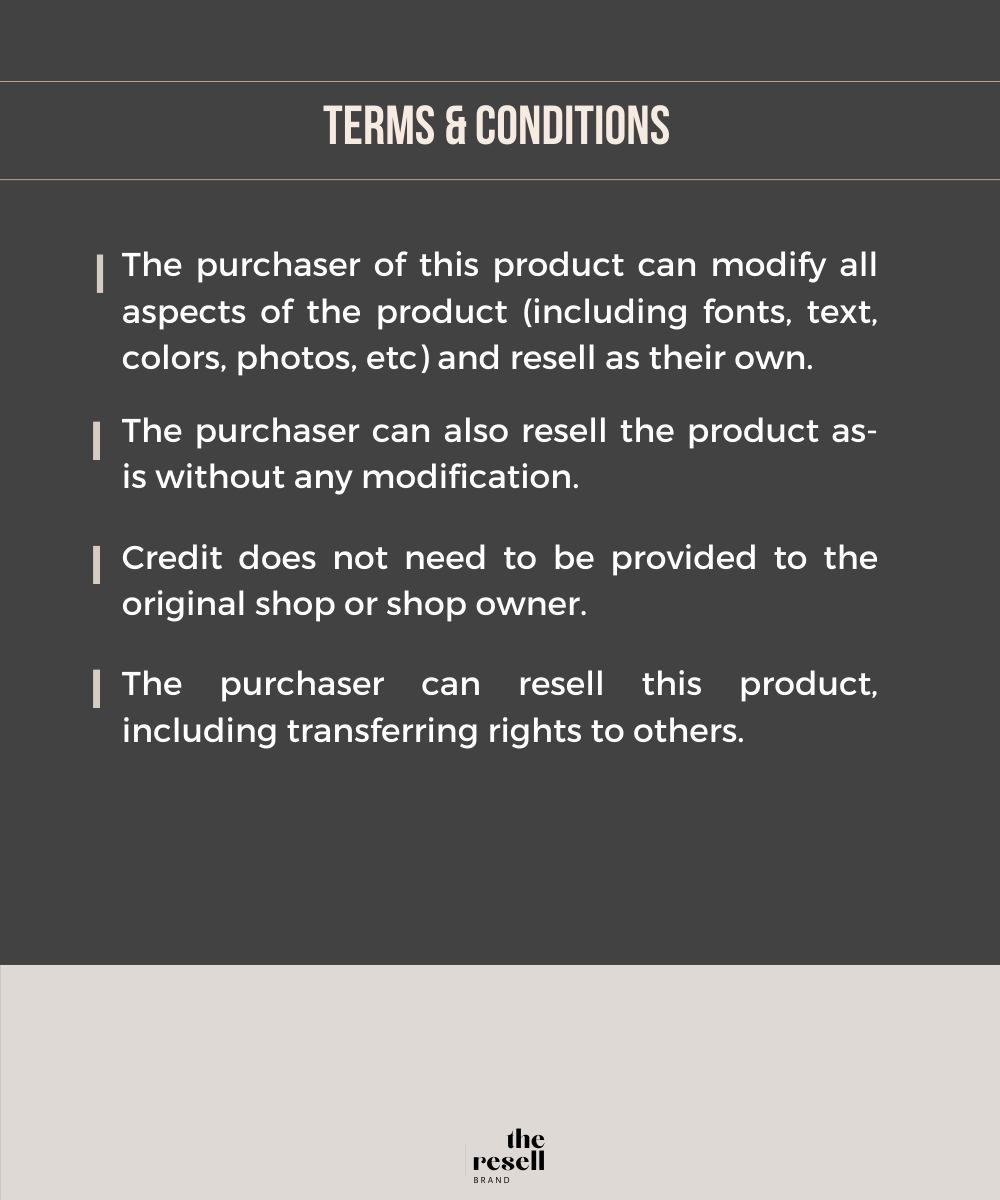 TERMS & CONDITIONS

The purchaser of this product can modify all aspects of the product (including fonts, text, colors, photos, etc) and resell as their own.

The purchaser can also resell the product as-is without any modification.

Credit does not need to be provided to the original shop or shop owner.

The purchaser can resell this product, including transferring rights to others.

the
resell
BRAND